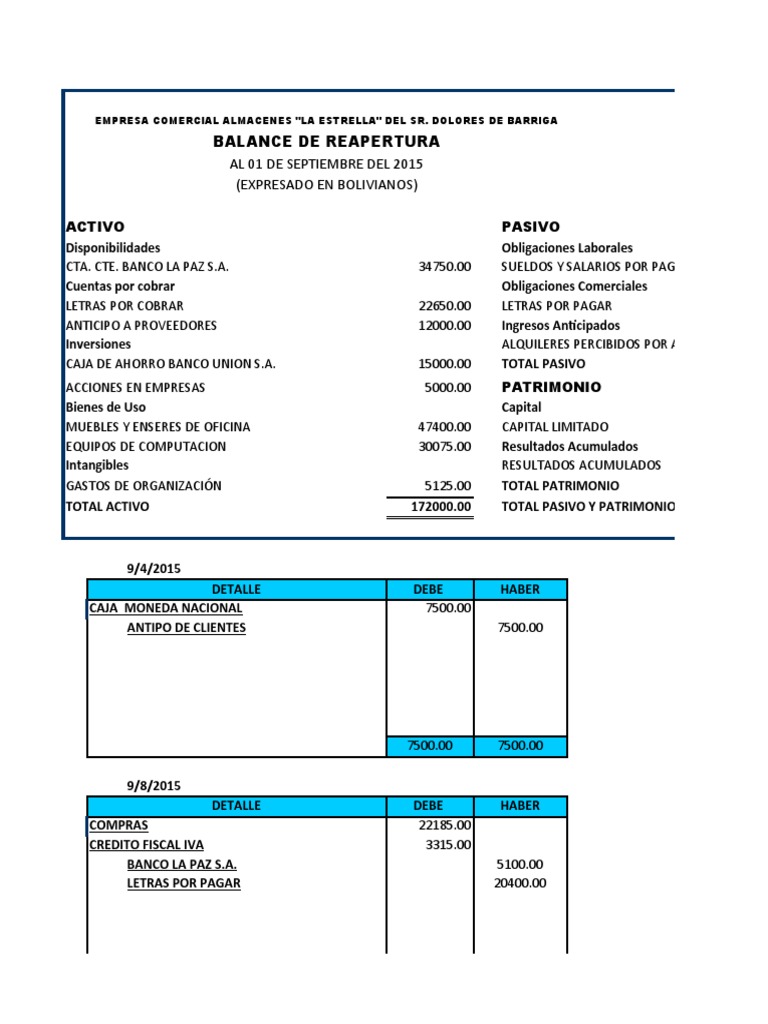 EMPRESA COMERCIAL ALMACENES "LA ESTRELLA" DEL SR. DOLORES DE BARRIGA

BALANCE DE REAPERTURA

AL 01 DE SEPTIEMBRE DEL 2015

(EXPRESADO EN BOLIVIANOS)

ACTIVO
Disponibilidades
CTA. CTE. BANCO LA PAZ S.A. 34750.00
Cuentas por cobrar
LETRAS POR COBRAR 22650.00
ANTICIPO A PROVEEDORES 12000.00
Inversiones
CAJA DE AHORRO BANCO UNION S.A. 15000.00
ACCIONES EN EMPRESAS 5000.00
Bienes de Uso
MUEBLES Y ENSERES DE OFICINA 47400.00
EQUIPOS DE COMPUTACION 30075.00
Intangibles
GASTOS DE ORGANIZACIÓN 5125.00
TOTAL ACTIVO 172000.00

PASIVO
Obligaciones Laborales
SUELDOS Y SALARIOS POR PAG
Obligaciones Comerciales
LETRAS POR PAGAR
Ingresos Anticipados
ALQUILERES PERCIBIDOS POR A
TOTAL PASIVO
PATRIMONIO
Capital
CAPITAL LIMITADO
Resultados Acumulados
RESULTADOS ACUMULADOS
TOTAL PATRIMONIO
TOTAL PASIVO Y PATRIMONIO

9/4/2015

| DETALLE | DEBE | HABER |
|---|---|---|
| CAJA MONEDA NACIONAL | 7500.00 | |
| ANTIPO DE CLIENTES | | 7500.00 |
| | 7500.00 | 7500.00 |

9/8/2015

| DETALLE | DEBE | HABER |
|---|---|---|
| COMPRAS | 22185.00 | |
| CREDITO FISCAL IVA | 3315.00 | |
| BANCO LA PAZ S.A. | | 5100.00 |
| LETRAS POR PAGAR | | 20400.00 |